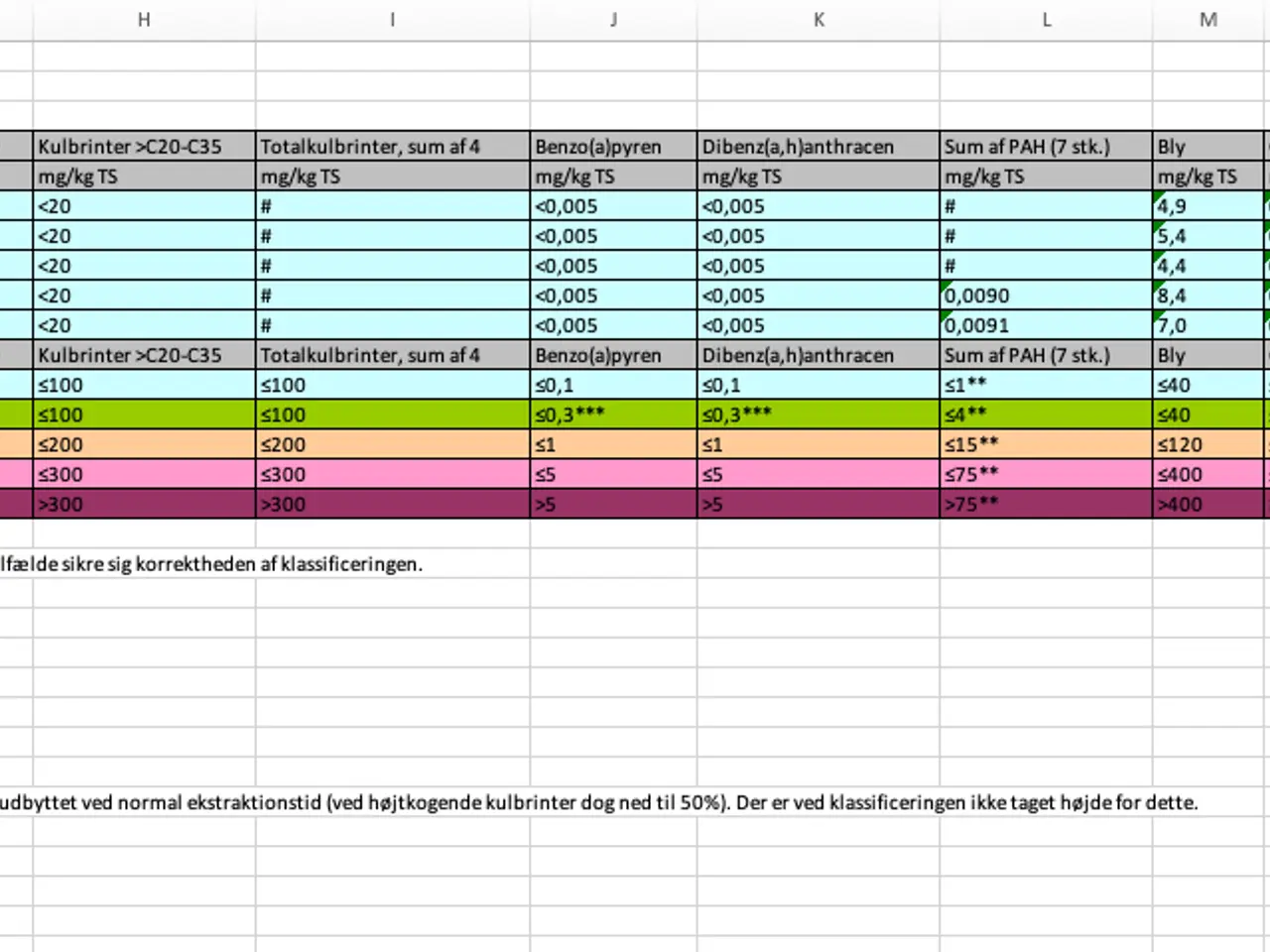 | H | I | J | K | L | M |
|---|---|---|---|---|---|
| Kulbrinter >C20-C35 | Totalkulbrinter, sum af 4 | Benzo(a)pyren | Dibenz(a,h)anthracen | Sum af PAH (7 stk.) | Bly |
| mg/kg TS | mg/kg TS | mg/kg TS | mg/kg TS | mg/kg TS | mg/kg TS |
| <20 | # | <0,005 | <0,005 | # | 4,9 |
| <20 | # | <0,005 | <0,005 | # | 5,4 |
| <20 | # | <0,005 | <0,005 | # | 4,4 |
| <20 | # | <0,005 | <0,005 | 0,0090 | 8,4 |
| <20 | # | <0,005 | <0,005 | 0,0091 | 7,0 |
| Kulbrinter >C20-C35 | Totalkulbrinter, sum af 4 | Benzo(a)pyren | Dibenz(a,h)anthracen | Sum af PAH (7 stk.) | Bly |
| ≤100 | ≤100 | ≤0,1 | ≤0,1 | ≤1** | ≤40 |
| ≤100 | ≤100 | ≤0,3*** | ≤0,3*** | ≤4** | ≤40 |
| ≤200 | ≤200 | ≤1 | ≤1 | ≤15** | ≤120 |
| ≤300 | ≤300 | ≤5 | ≤5 | ≤75** | ≤400 |
| >300 | >300 | >5 | >5 | >75** | >400 |

lfælde sikre sig korrektheden af klassificeringen.

udbyttet ved normal ekstraktionstid (ved højtkogende kulbrinter dog ned til 50%). Der er ved klassificeringen ikke taget højde for dette.